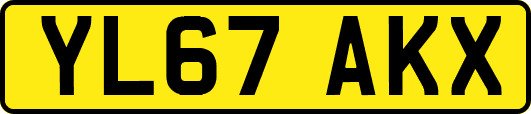 YL67 AKX